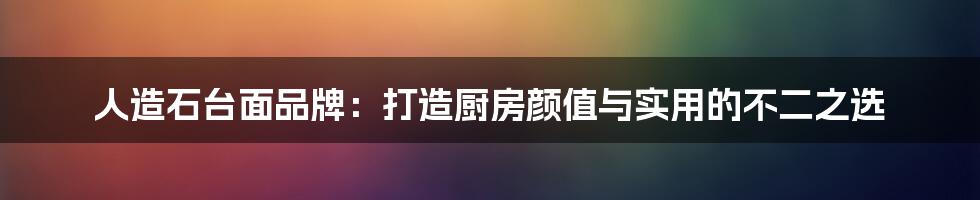 人造石台面品牌：打造厨房颜值与实用的不二之选